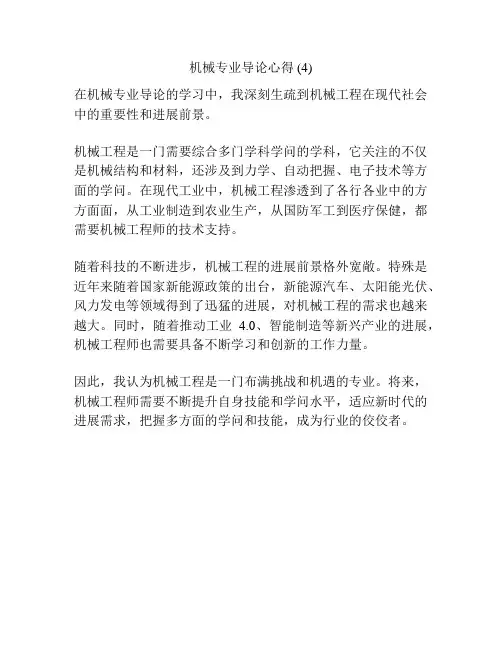 机械专业导论心得 (4)

在机械专业导论的学习中，我深刻生疏到机械工程在现代社会中的重要性和进展前景。

机械工程是一门需要综合多门学科学问的学科，它关注的不仅是机械结构和材料，还涉及到力学、自动把握、电子技术等方面的学问。在现代工业中，机械工程渗透到了各行各业中的方方面面，从工业制造到农业生产，从国防军工到医疗保健，都需要机械工程师的技术支持。

随着科技的不断进步，机械工程的进展前景格外宽敞。特殊是近年来随着国家新能源政策的出台，新能源汽车、太阳能光伏、风力发电等领域得到了迅猛的进展，对机械工程的需求也越来越大。同时，随着推动工业 4.0、智能制造等新兴产业的进展，机械工程师也需要具备不断学习和创新的工作力量。

因此，我认为机械工程是一门布满挑战和机遇的专业。将来，机械工程师需要不断提升自身技能和学问水平，适应新时代的进展需求，把握多方面的学问和技能，成为行业的佼佼者。